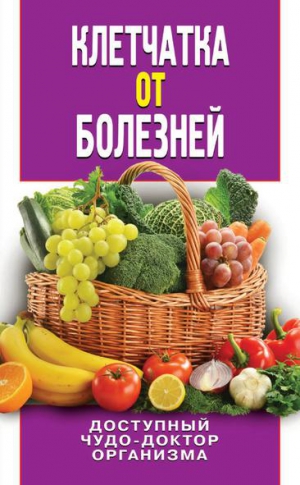 КЛЕТЧАТКА
ОТ
БОЛЕЗНЕЙ

ДОСТУПНЫЙ
ЧУДО-ДОКТОР
ОРГАНИЗМА